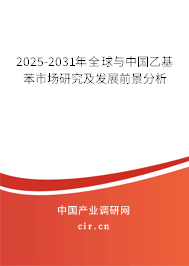 2025-2031年全球与中国乙基苯市场研究及发展前景分析

中国产业调研网

cir.cn